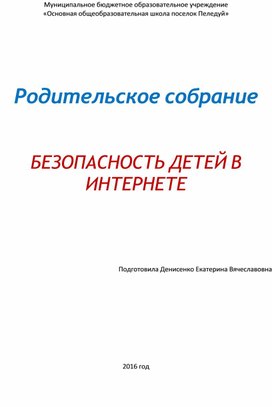 Муниципальное бюджетное образовательное учреждение
«Основная общеобразовательная школа поселок Пеледуй»

Родительское собрание

БЕЗОПАСНОСТЬ ДЕТЕЙ В ИНТЕРНЕТЕ

Подготовила Денисенко Екатерина Вячеславовна

2016 год